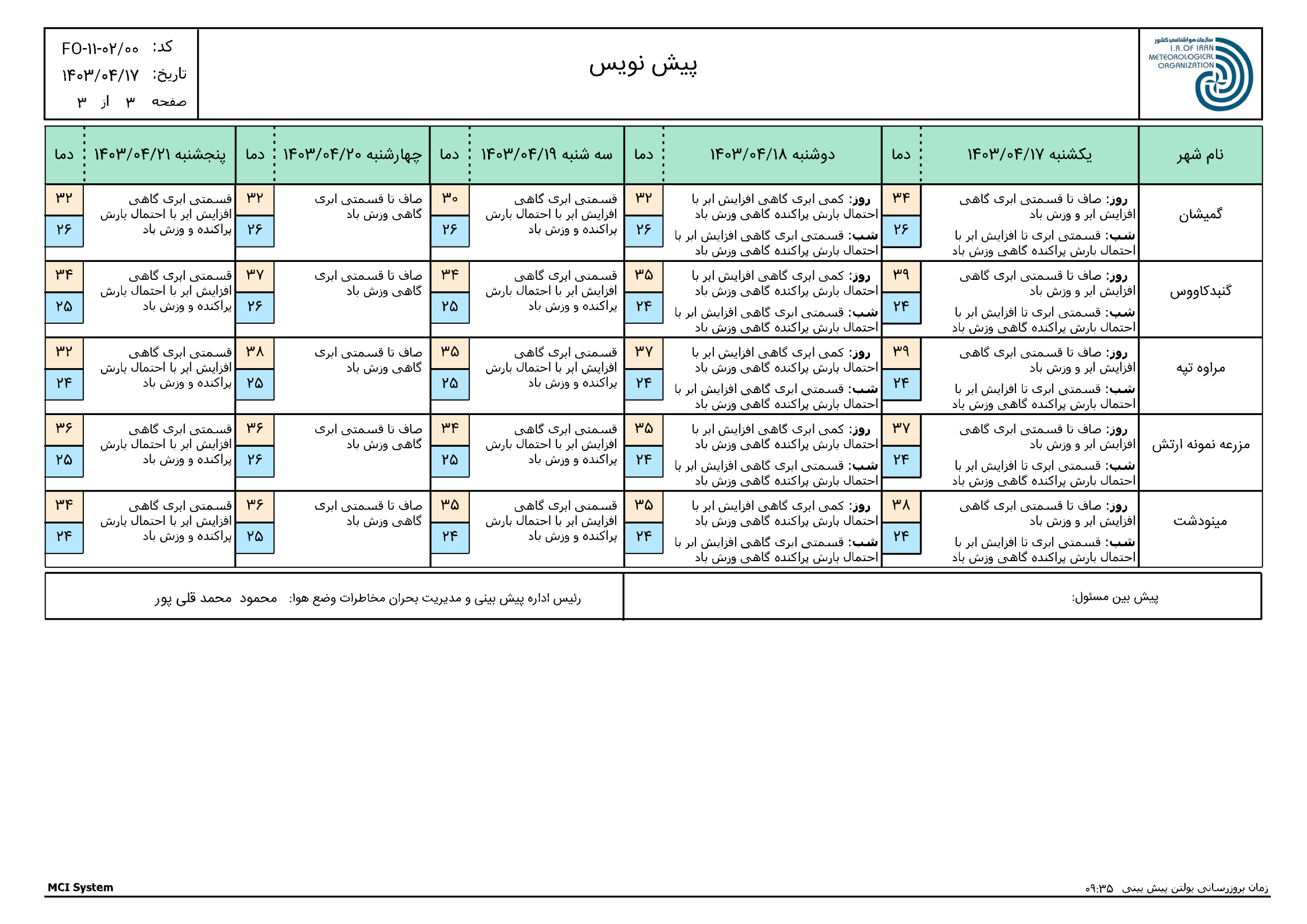 سازمان هواشناسی کشور
I.R.OF IRAN
METEOROLOGICAL
ORGANIZATION

پیش نویس

کد: FO-۱۱-۰۲/۰۰
تاریخ: ۱۴۰۳/۰۴/۱۷
صفحه ۳ از ۳

| نام شهر | یکشنبه ۱۴۰۳/۰۴/۱۷ | دما | دوشنبه ۱۴۰۳/۰۴/۱۸ | دما | سه شنبه ۱۴۰۳/۰۴/۱۹ | دما | چهارشنبه ۱۴۰۳/۰۴/۲۰ | دما | پنجشنبه ۱۴۰۳/۰۴/۲۱ | دما |
|---|---|---|---|---|---|---|---|---|---|---|
| گمیشان | روز: صاف تا قسمتی ابری گاهی افزایش ابر و وزش باد شب: قسمتی ابری تا افزایش ابر با احتمال بارش پراکنده گاهی وزش باد | ۳۴ ۲۶ | روز: کمی ابری گاهی افزایش ابر با احتمال بارش پراکنده گاهی وزش باد شب: قسمتی ابری گاهی افزایش ابر با احتمال بارش پراکنده گاهی وزش باد | ۳۲ ۲۶ | قسمتی ابری گاهی افزایش ابر با احتمال بارش پراکنده و وزش باد | ۳۰ ۲۶ | صاف تا قسمتی ابری گاهی وزش باد | ۳۲ ۲۶ | قسمتی ابری گاهی افزایش ابر با احتمال بارش پراکنده و وزش باد | ۳۲ ۲۶ |
| گنبدکاووس | روز: صاف تا قسمتی ابری گاهی افزایش ابر و وزش باد شب: قسمتی ابری تا افزایش ابر با احتمال بارش پراکنده گاهی وزش باد | ۳۹ ۲۴ | روز: کمی ابری گاهی افزایش ابر با احتمال بارش پراکنده گاهی وزش باد شب: قسمتی ابری گاهی افزایش ابر با احتمال بارش پراکنده گاهی وزش باد | ۳۵ ۲۴ | قسمتی ابری گاهی افزایش ابر با احتمال بارش پراکنده و وزش باد | ۳۴ ۲۵ | صاف تا قسمتی ابری گاهی وزش باد | ۳۷ ۲۶ | قسمتی ابری گاهی افزایش ابر با احتمال بارش پراکنده و وزش باد | ۳۴ ۲۵ |
| مراوه تپه | روز: صاف تا قسمتی ابری گاهی افزایش ابر و وزش باد شب: قسمتی ابری تا افزایش ابر با احتمال بارش پراکنده گاهی وزش باد | ۳۹ ۲۴ | روز: کمی ابری گاهی افزایش ابر با احتمال بارش پراکنده گاهی وزش باد شب: قسمتی ابری گاهی افزایش ابر با احتمال بارش پراکنده گاهی وزش باد | ۳۷ ۲۴ | قسمتی ابری گاهی افزایش ابر با احتمال بارش پراکنده و وزش باد | ۳۵ ۲۵ | صاف تا قسمتی ابری گاهی وزش باد | ۳۸ ۲۵ | قسمتی ابری گاهی افزایش ابر با احتمال بارش پراکنده و وزش باد | ۳۲ ۲۴ |
| مزرعه نمونه ارتش | روز: صاف تا قسمتی ابری گاهی افزایش ابر و وزش باد شب: قسمتی ابری تا افزایش ابر با احتمال بارش پراکنده گاهی وزش باد | ۳۷ ۲۴ | روز: کمی ابری گاهی افزایش ابر با احتمال بارش پراکنده گاهی وزش باد شب: قسمتی ابری گاهی افزایش ابر با احتمال بارش پراکنده گاهی وزش باد | ۳۵ ۲۴ | قسمتی ابری گاهی افزایش ابر با احتمال بارش پراکنده و وزش باد | ۳۴ ۲۵ | صاف تا قسمتی ابری گاهی وزش باد | ۳۶ ۲۶ | قسمتی ابری گاهی افزایش ابر با احتمال بارش پراکنده و وزش باد | ۳۶ ۲۵ |
| مینودشت | روز: صاف تا قسمتی ابری گاهی افزایش ابر و وزش باد شب: قسمتی ابری تا افزایش ابر با احتمال بارش پراکنده گاهی وزش باد | ۳۸ ۲۴ | روز: کمی ابری گاهی افزایش ابر با احتمال بارش پراکنده گاهی وزش باد شب: قسمتی ابری گاهی افزایش ابر با احتمال بارش پراکنده گاهی وزش باد | ۳۵ ۲۴ | قسمتی ابری گاهی افزایش ابر با احتمال بارش پراکنده و وزش باد | ۳۵ ۲۴ | صاف تا قسمتی ابری گاهی وزش باد | ۳۶ ۲۵ | قسمتی ابری گاهی افزایش ابر با احتمال بارش پراکنده و وزش باد | ۳۴ ۲۴ |

پیش بین مسئول:

رئیس اداره پیش بینی و مدیریت بحران مخاطرات وضع هوا: محمود محمد قلی پور

زمان بروزرسانی بولتن پیش بینی ۰۹:۳۵

MCI System